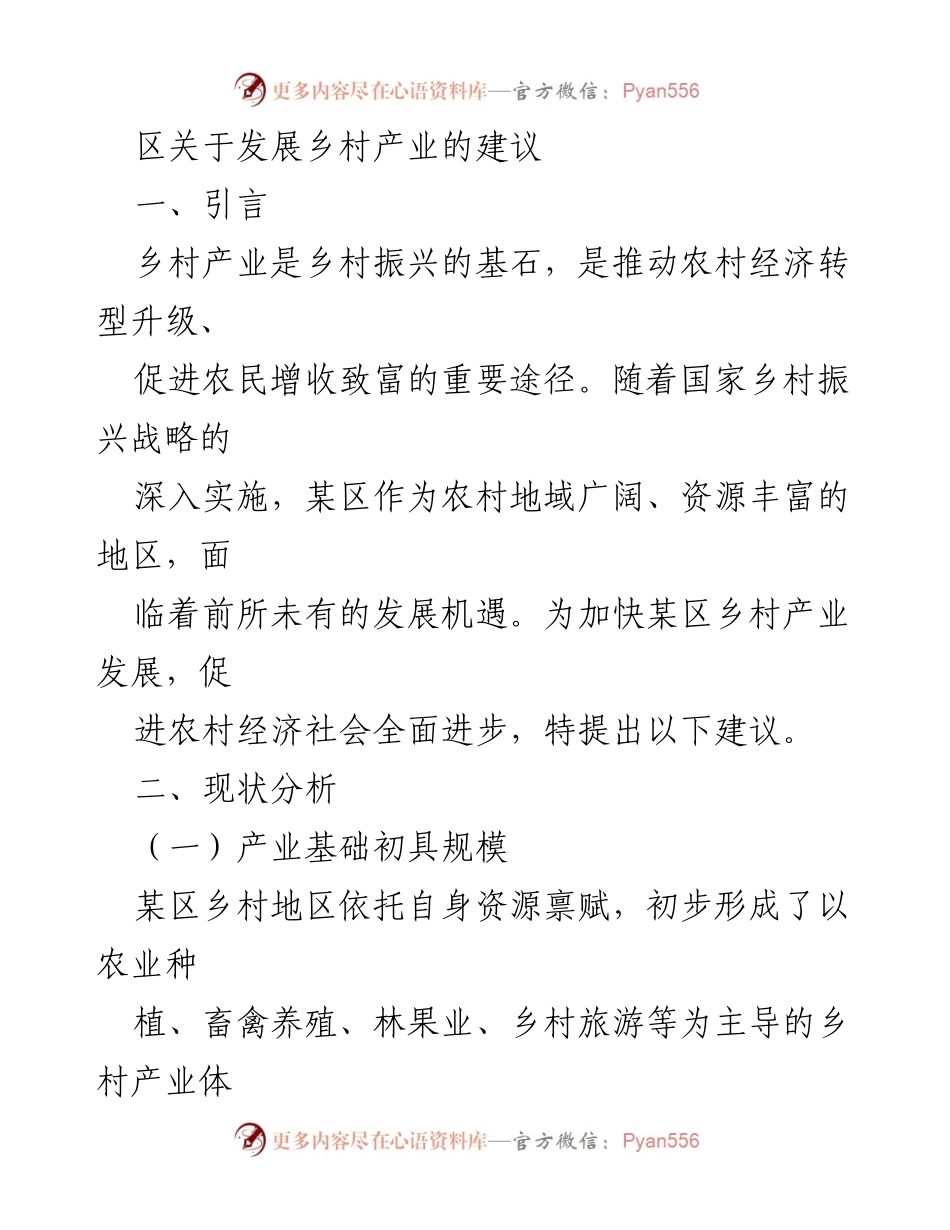 更多内容尽在心语资料库—官方微信：Pyan556

区关于发展乡村产业的建议

一、引言

乡村产业是乡村振兴的基石，是推动农村经济转型升级、

促进农民增收致富的重要途径。随着国家乡村振兴战略的

深入实施，某区作为农村地域广阔、资源丰富的地区，面

临着前所未有的发展机遇。为加快某区乡村产业发展，促

进农村经济社会全面进步，特提出以下建议。

二、现状分析

（一）产业基础初具规模

某区乡村地区依托自身资源禀赋，初步形成了以农业种

植、畜禽养殖、林果业、乡村旅游等为主导的乡村产业体

更多内容尽在心语资料库—官方微信：Pyan556